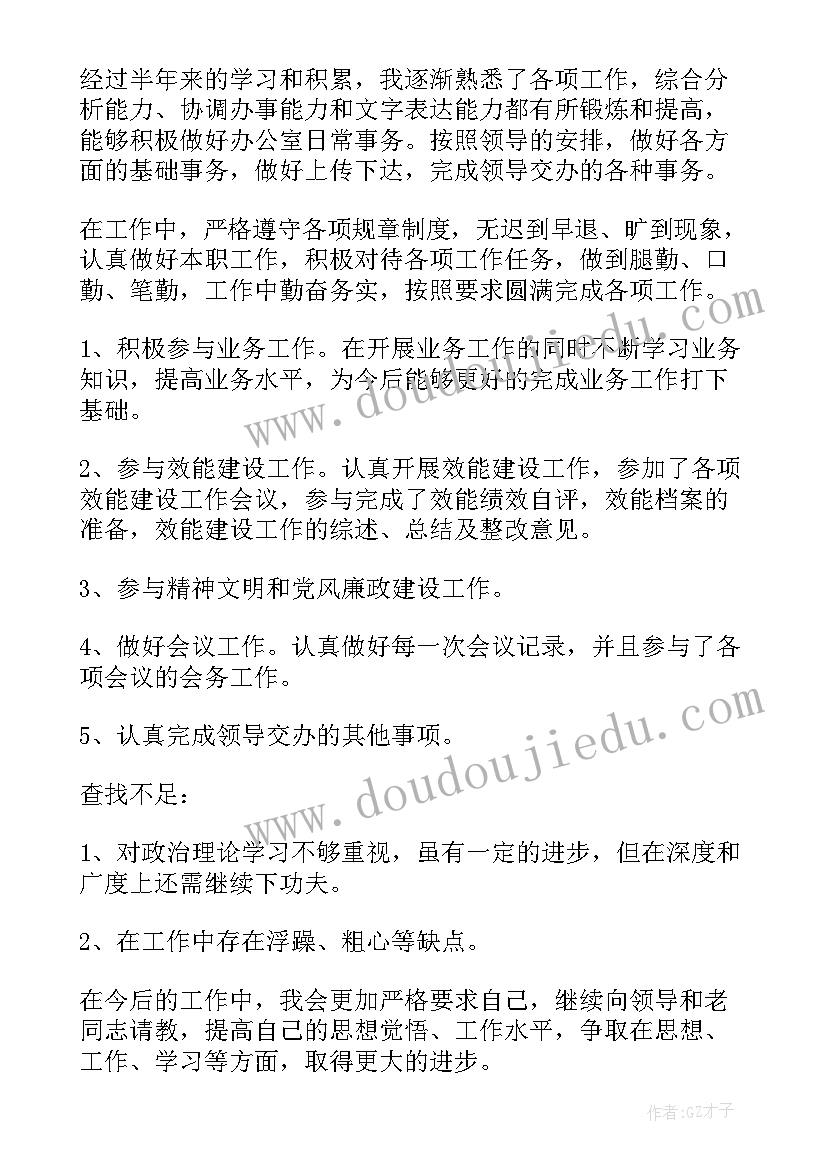 经过半年来的学习和积累，我逐渐熟悉了各项工作，综合分析能力、协调办事能力和文字表达能力都有所锻炼和提高，能够积极做好办公室日常事务。按照领导的安排，做好各方面的基础事务，做好上传下达，完成领导交办的各种事务。

在工作中，严格遵守各项规章制度，无迟到早退、旷到现象，认真做好本职工作，积极对待各项工作任务，做到腿勤、口勤、笔勤，工作中勤奋务实，按照要求圆满完成各项工作。

1、积极参与业务工作。在开展业务工作的同时不断学习业务知识，提高业务水平，为今后能够更好的完成业务工作打下基础。

2、参与效能建设工作。认真开展效能建设工作，参加了各项效能建设工作会议，参与完成了效能绩效自评，效能档案的准备，效能建设工作的综述、总结及整改意见。

3、参与精神文明和党风廉政建设工作。

4、做好会议工作。认真做好每一次会议记录，并且参与了各项会议的会务工作。

5、认真完成领导交办的其他事项。

查找不足：

1、对政治理论学习不够重视，虽有一定的进步，但在深度和广度上还需继续下功夫。

2、在工作中存在浮躁、粗心等缺点。

在今后的工作中，我会更加严格要求自己，继续向领导和老同志请教，提高自己的思想觉悟、工作水平，争取在思想、工作、学习等方面，取得更大的进步。

www.doudoujiedu.com

www.doudoujiedu.com

作者:GZ才子